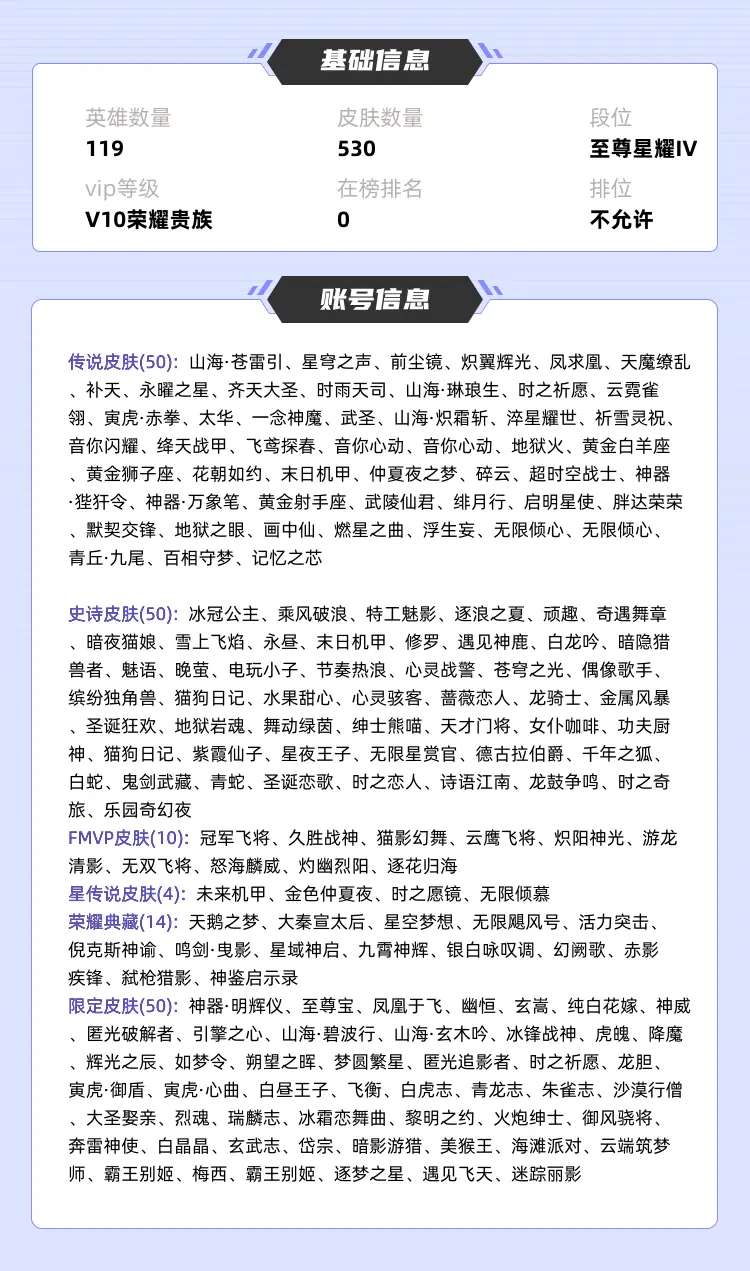 基础信息

英雄数量
119

皮肤数量
530

段位
至尊星耀IV

vip等级
V10荣耀贵族

在榜排名
0

排位
不允许

账号信息

传说皮肤(50): 山海·苍雷引、星穹之声、前尘镜、炽翼辉光、凤求凰、天魔缭乱、补天、永曜之星、齐天大圣、时雨天司、山海·琳琅生、时之祈愿、云霓雀翎、寅虎·赤拳、太华、一念神魔、武圣、山海·炽霜斩、淬星耀世、祈雪灵祝、音你闪耀、绛天战甲、飞鸢探春、音你心动、音你心动、地狱火、黄金白羊座、黄金狮子座、花朝如约、末日机甲、仲夏夜之梦、碎云、超时空战士、神器·狴犴令、神器·万象笔、黄金射手座、武陵仙君、绯月行、启明星使、胖达荣荣、默契交锋、地狱之眼、画中仙、燃星之曲、浮生妄、无限倾心、无限倾心、青丘·九尾、百相守梦、记忆之芯

史诗皮肤(50): 冰冠公主、乘风破浪、特工魅影、逐浪之夏、顽趣、奇遇舞章、暗夜猫娘、雪上飞焰、永昼、末日机甲、修罗、遇见神鹿、白龙吟、暗隐猎兽者、魅语、晚萤、电玩小子、节奏热浪、心灵战警、苍穹之光、偶像歌手、缤纷独角兽、猫狗日记、水果甜心、心灵骇客、蔷薇恋人、龙骑士、金属风暴、圣诞狂欢、地狱岩魂、舞动绿茵、绅士熊喵、天才门将、女仆咖啡、功夫厨神、猫狗日记、紫霞仙子、星夜王子、无限星赏官、德古拉伯爵、千年之狐、白蛇、鬼剑武藏、青蛇、圣诞恋歌、时之恋人、诗语江南、龙鼓争鸣、时之奇旅、乐园奇幻夜
FMVP皮肤(10): 冠军飞将、久胜战神、猫影幻舞、云鹰飞将、炽阳神光、游龙清影、无双飞将、怒海麟威、灼幽烈阳、逐花归海
星传说皮肤(4): 未来机甲、金色仲夏夜、时之愿镜、无限倾慕
荣耀典藏(14): 天鹅之梦、大秦宣太后、星空梦想、无限飓风号、活力突击、倪克斯神谕、鸣剑·曳影、星域神启、九霄神辉、银白咏叹调、幻阙歌、赤影疾锋、弑枪猎影、神鉴启示录
限定皮肤(50): 神器·明辉仪、至尊宝、凤凰于飞、幽恒、玄嵩、纯白花嫁、神威、匿光破解者、引擎之心、山海·碧波行、山海·玄木吟、冰锋战神、虎魄、降魔、辉光之辰、如梦令、朔望之晖、梦圆繁星、匿光追影者、时之祈愿、龙胆、寅虎·御盾、寅虎·心曲、白昼王子、飞衡、白虎志、青龙志、朱雀志、沙漠行僧、大圣娶亲、烈魂、瑞麟志、冰霜恋舞曲、黎明之约、火炮绅士、御风骁将、奔雷神使、白晶晶、玄武志、岱宗、暗影游猎、美猴王、海滩派对、云端筑梦师、霸王别姬、梅西、霸王别姬、逐梦之星、遇见飞天、迷踪丽影